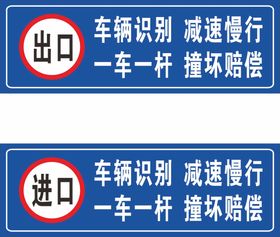 出口

车辆识别 减速慢行
一车一杆 撞坏赔偿

进口

车辆识别 减速慢行
一车一杆 撞坏赔偿